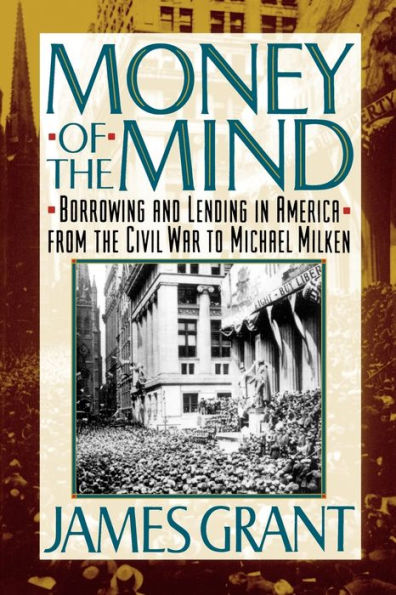 MONEY OF THE MIND

BORROWING AND LENDING IN AMERICA FROM THE CIVIL WAR TO MICHAEL MILKEN

FIGHT - BUT LIBER

JAMES GRANT